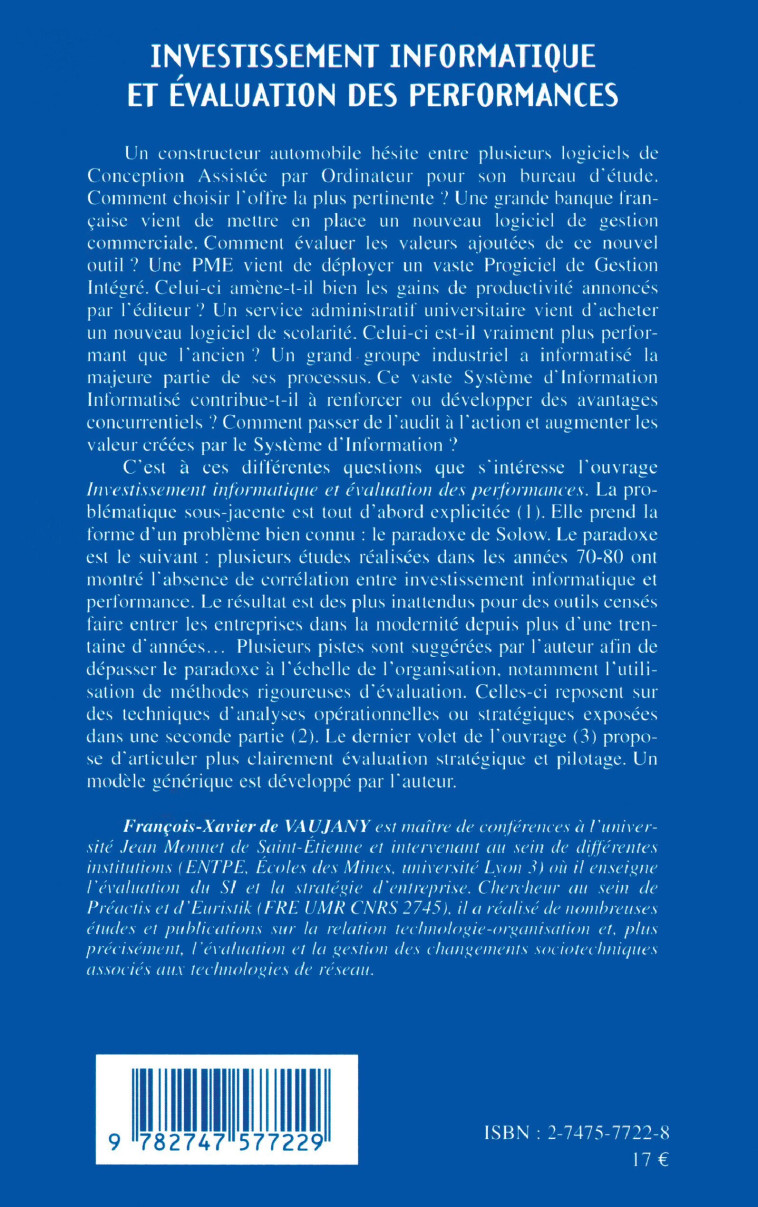 INVESTISSEMENT INFORMATIQUE
ET ÉVALUATION DES PERFORMANCES

Un constructeur automobile hésite entre plusieurs logiciels de Conception Assistée par Ordinateur pour son bureau d'étude. Comment choisir l'offre la plus pertinente ? Une grande banque française vient de mettre en place un nouveau logiciel de gestion commerciale. Comment évaluer les valeurs ajoutées de ce nouvel outil ? Une PME vient de déployer un vaste Progiciel de Gestion Intégré. Celui-ci amène-t-il bien les gains de productivité annoncés par l'éditeur ? Un service administratif universitaire vient d'acheter un nouveau logiciel de scolarité. Celui-ci est-il vraiment plus performant que l'ancien ? Un grand groupe industriel a informatisé la majeure partie de ses processus. Ce vaste Système d'Information Informatisé contribue-t-il à renforcer ou développer des avantages concurrentiels ? Comment passer de l'audit à l'action et augmenter les valeur créées par le Système d'Information ?

C'est à ces différentes questions que s'intéresse l'ouvrage Investissement informatique et évaluation des performances. La problématique sous-jacente est tout d'abord explicitée (1). Elle prend la forme d'un problème bien connu : le paradoxe de Solow. Le paradoxe est le suivant : plusieurs études réalisées dans les années 70-80 ont montré l'absence de corrélation entre investissement informatique et performance. Le résultat est des plus inattendus pour des outils censés faire entrer les entreprises dans la modernité depuis plus d'une trentaine d'années... Plusieurs pistes sont suggérées par l'auteur afin de dépasser le paradoxe à l'échelle de l'organisation, notamment l'utilisation de méthodes rigoureuses d'évaluation. Celles-ci reposent sur des techniques d'analyses opérationnelles ou stratégiques exposées dans une seconde partie (2). Le dernier volet de l'ouvrage (3) propose d'articuler plus clairement évaluation stratégique et pilotage. Un modèle générique est développé par l'auteur.

François-Xavier de VAUJANY est maître de conférences à l'université Jean Monnet de Saint-Étienne et intervenant au sein de différentes institutions (ENTPE, Écoles des Mines, université Lyon 3) où il enseigne l'évaluation du SI et la stratégie d'entreprise. Chercheur au sein de Préactis et d'Euristik (FRE UMR CNRS 2745), il a réalisé de nombreuses études et publications sur la relation technologie-organisation et, plus précisément, l'évaluation et la gestion des changements sociotechniques associés aux technologies de réseau.

9 782747 577229

ISBN : 2-7475-7722-8
17 €